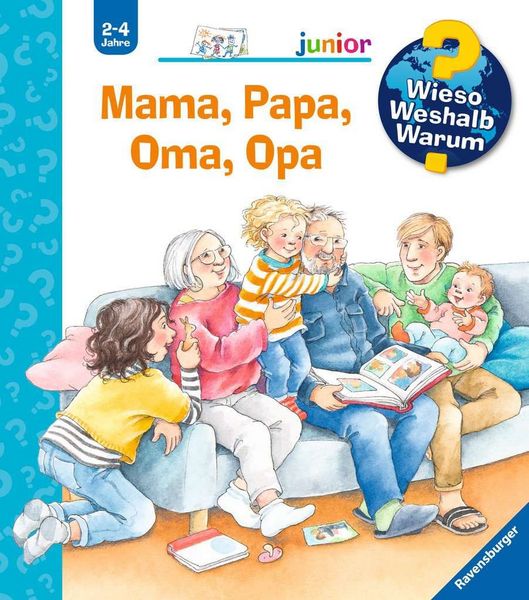 2-4 Jahre

junior

Wieso Weshalb Warum

Mama, Papa, Oma, Opa

Ravensburger